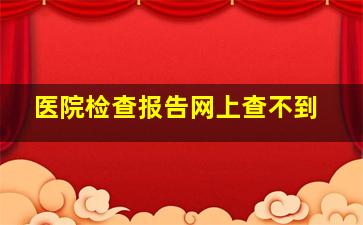 医院检查报告网上查不到